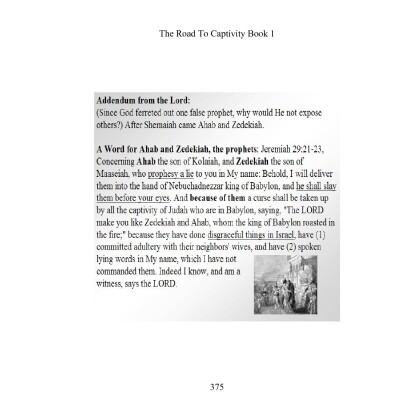 The Road To Captivity Book 1

Addendum from the Lord:
(Since God ferreted out one false prophet, why would He not expose others?) After Shemaiah came Ahab and Zedekiah.

A Word for Ahab and Zedekiah, the prophets: Jeremiah 29:21-23, Concerning Ahab the son of Kolaiah, and Zedekiah the son of Maaseiah, who prophesy a lie to you in My name: Behold, I will deliver them into the hand of Nebuchadnezzar king of Babylon, and he shall slay them before your eyes. And because of them a curse shall be taken up by all the captivity of Judah who are in Babylon, saying, "The LORD make you like Zedekiah and Ahab, whom the king of Babylon roasted in the fire;" because they have done disgraceful things in Israel, have (1) committed adultery with their neighbors' wives, and have (2) spoken lying words in My name, which I have not commanded them. Indeed I know, and am a witness, says the LORD.

375